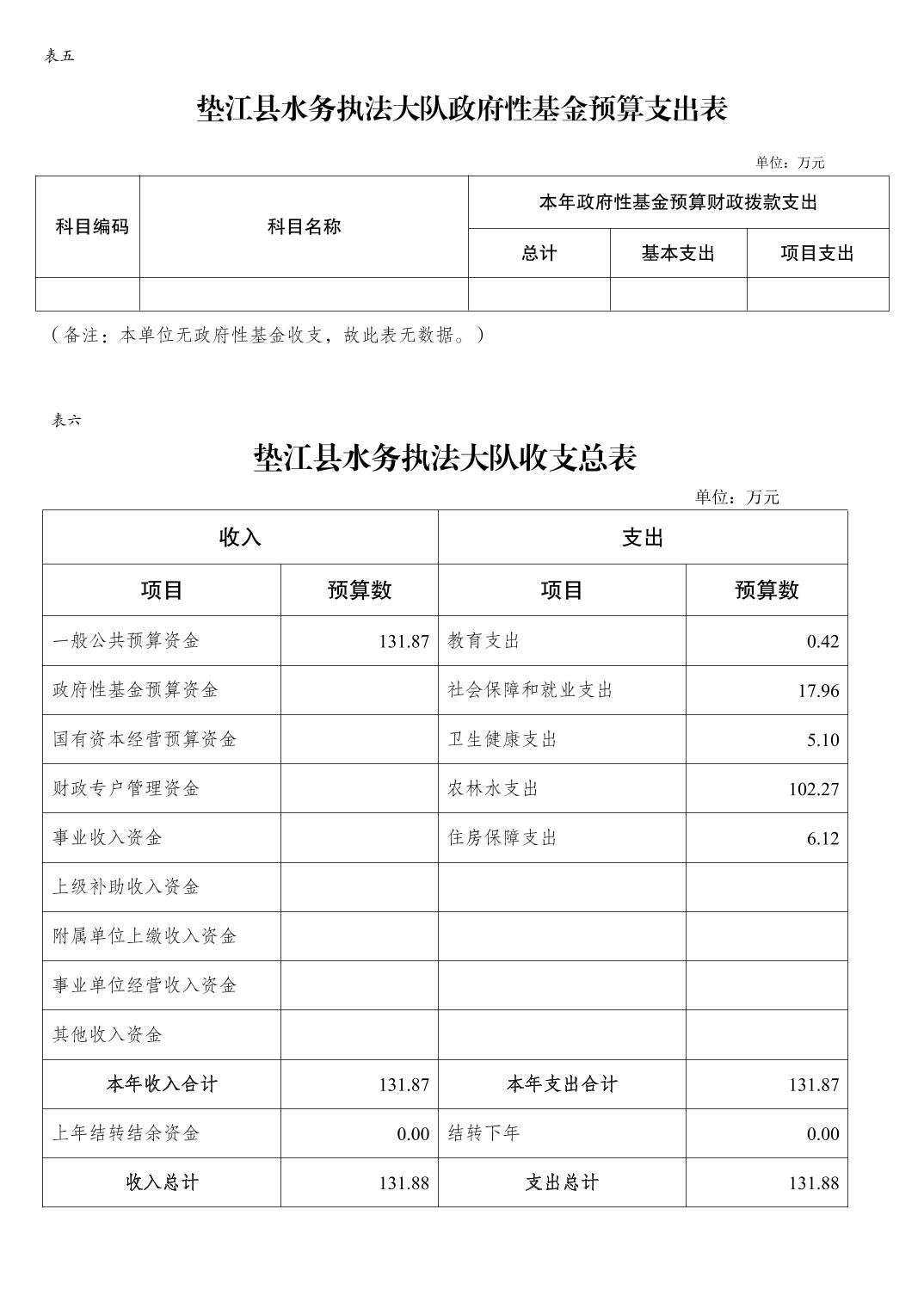 表五

垫江县水务执法大队政府性基金预算支出表

单位：万元

| 科目编码 | 科目名称 | 本年政府性基金预算财政拨款支出 | | |
|---|---|---|---|---|
| | | 总计 | 基本支出 | 项目支出 |
| | | | | |

（备注：本单位无政府性基金收支，故此表无数据。）

表六

垫江县水务执法大队收支总表

单位：万元

| 收入 | | 支出 | |
|---|---|---|---|
| 项目 | 预算数 | 项目 | 预算数 |
| 一般公共预算资金 | 131.87 | 教育支出 | 0.42 |
| 政府性基金预算资金 | | 社会保障和就业支出 | 17.96 |
| 国有资本经营预算资金 | | 卫生健康支出 | 5.10 |
| 财政专户管理资金 | | 农林水支出 | 102.27 |
| 事业收入资金 | | 住房保障支出 | 6.12 |
| 上级补助收入资金 | | | |
| 附属单位上缴收入资金 | | | |
| 事业单位经营收入资金 | | | |
| 其他收入资金 | | | |
| 本年收入合计 | 131.87 | 本年支出合计 | 131.87 |
| 上年结转结余资金 | 0.00 | 结转下年 | 0.00 |
| 收入总计 | 131.88 | 支出总计 | 131.88 |